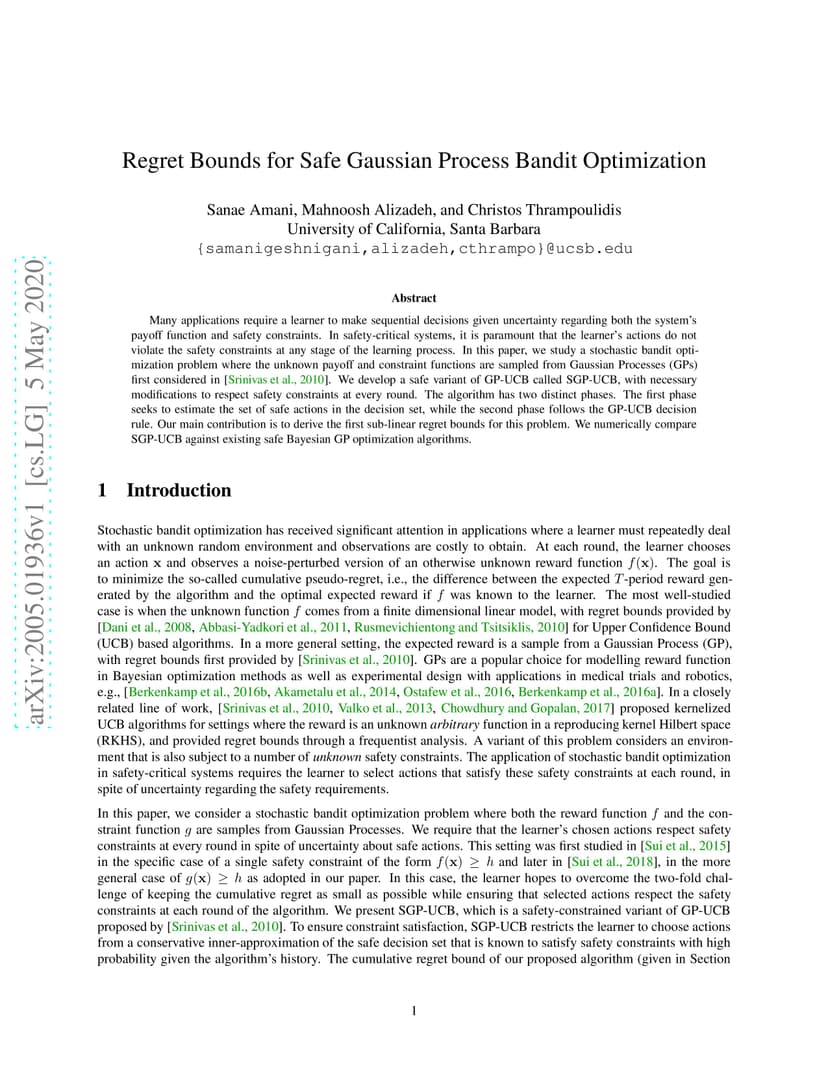 arXiv:2005.01936v1 [cs.LG] 5 May 2020

Regret Bounds for Safe Gaussian Process Bandit Optimization

Sanae Amani, Mahnoosh Alizadeh, and Christos Thrampoulidis
University of California, Santa Barbara
{samanigeshnigani,alizadeh,cthrampo}@ucsb.edu

Abstract

Many applications require a learner to make sequential decisions given uncertainty regarding both the system's payoff function and safety constraints. In safety-critical systems, it is paramount that the learner's actions do not violate the safety constraints at any stage of the learning process. In this paper, we study a stochastic bandit optimization problem where the unknown payoff and constraint functions are sampled from Gaussian Processes (GPs) first considered in [Srinivas et al., 2010]. We develop a safe variant of GP-UCB called SGP-UCB, with necessary modifications to respect safety constraints at every round. The algorithm has two distinct phases. The first phase seeks to estimate the set of safe actions in the decision set, while the second phase follows the GP-UCB decision rule. Our main contribution is to derive the first sub-linear regret bounds for this problem. We numerically compare SGP-UCB against existing safe Bayesian GP optimization algorithms.

1 Introduction

Stochastic bandit optimization has received significant attention in applications where a learner must repeatedly deal with an unknown random environment and observations are costly to obtain. At each round, the learner chooses an action $\mathbf{x}$ and observes a noise-perturbed version of an otherwise unknown reward function $f(\mathbf{x})$. The goal is to minimize the so-called cumulative pseudo-regret, i.e., the difference between the expected $T$-period reward generated by the algorithm and the optimal expected reward if $f$ was known to the learner. The most well-studied case is when the unknown function $f$ comes from a finite dimensional linear model, with regret bounds provided by [Dani et al., 2008, Abbasi-Yadkori et al., 2011, Rusmevichientong and Tsitsiklis, 2010] for Upper Confidence Bound (UCB) based algorithms. In a more general setting, the expected reward is a sample from a Gaussian Process (GP), with regret bounds first provided by [Srinivas et al., 2010]. GPs are a popular choice for modelling reward function in Bayesian optimization methods as well as experimental design with applications in medical trials and robotics, e.g., [Berkenkamp et al., 2016b, Akametalu et al., 2014, Ostafew et al., 2016, Berkenkamp et al., 2016a]. In a closely related line of work, [Srinivas et al., 2010, Valko et al., 2013, Chowdhury and Gopalan, 2017] proposed kernelized UCB algorithms for settings where the reward is an unknown arbitrary function in a reproducing kernel Hilbert space (RKHS), and provided regret bounds through a frequentist analysis. A variant of this problem considers an environment that is also subject to a number of unknown safety constraints. The application of stochastic bandit optimization in safety-critical systems requires the learner to select actions that satisfy these safety constraints at each round, in spite of uncertainty regarding the safety requirements.

In this paper, we consider a stochastic bandit optimization problem where both the reward function $f$ and the constraint function $g$ are samples from Gaussian Processes. We require that the learner's chosen actions respect safety constraints at every round in spite of uncertainty about safe actions. This setting was first studied in [Sui et al., 2015] in the specific case of a single safety constraint of the form $f(\mathbf{x}) \geq h$ and later in [Sui et al., 2018], in the more general case of $g(\mathbf{x}) \geq h$ as adopted in our paper. In this case, the learner hopes to overcome the two-fold challenge of keeping the cumulative regret as small as possible while ensuring that selected actions respect the safety constraints at each round of the algorithm. We present SGP-UCB, which is a safety-constrained variant of GP-UCB proposed by [Srinivas et al., 2010]. To ensure constraint satisfaction, SGP-UCB restricts the learner to choose actions from a conservative inner-approximation of the safe decision set that is known to satisfy safety constraints with high probability given the algorithm's history. The cumulative regret bound of our proposed algorithm (given in Section

1